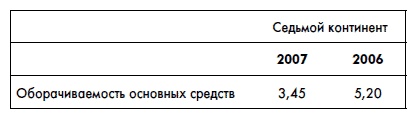 | | Седьмой континент | |
|---|---|---|
| | **2007** | **2006** |
| Оборачиваемость основных средств | 3,45 | 5,20 |